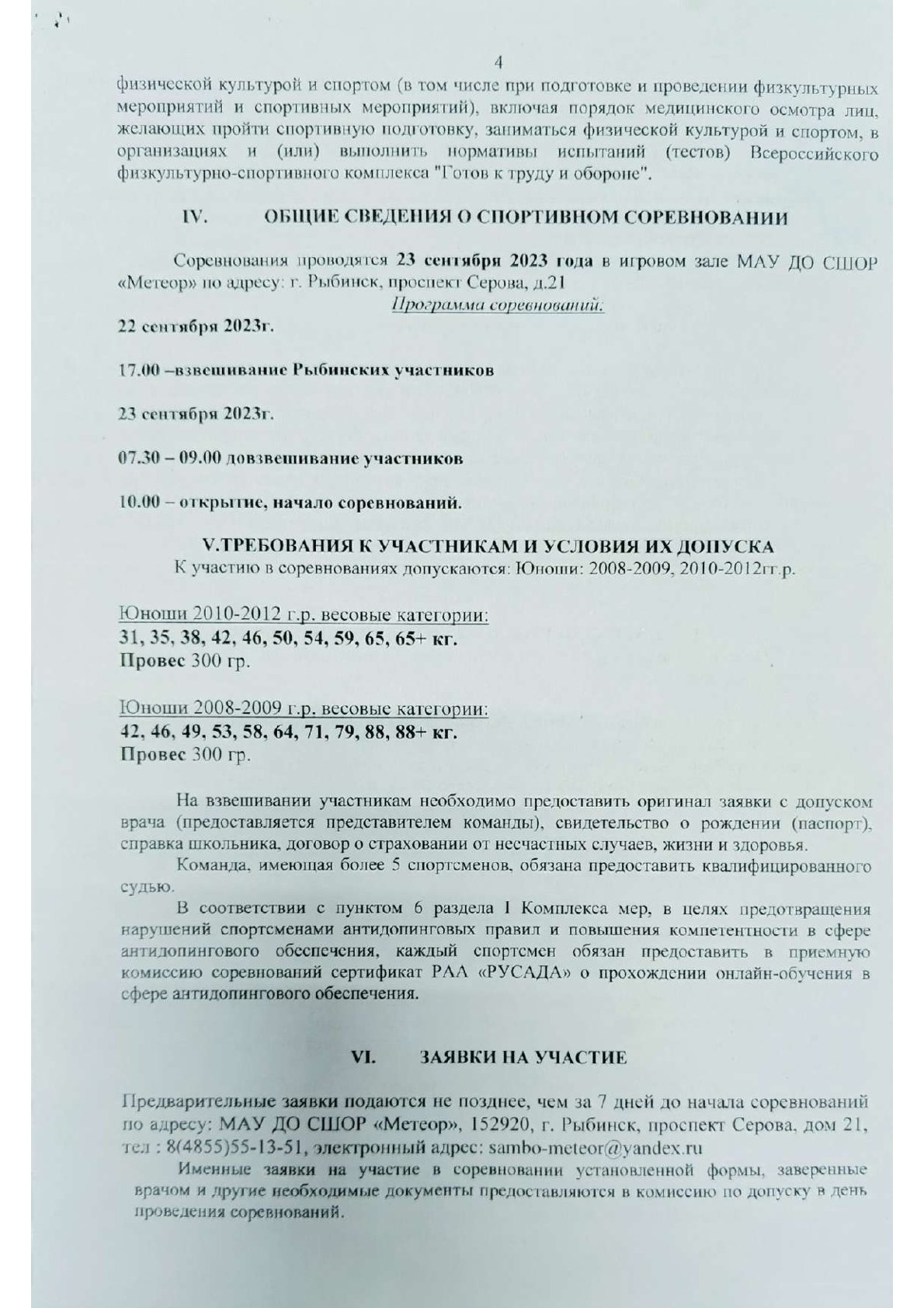 4

физической культурой и спортом (в том числе при подготовке и проведении физкультурных мероприятий и спортивных мероприятий), включая порядок медицинского осмотра лиц, желающих пройти спортивную подготовку, заниматься физической культурой и спортом, в организациях и (или) выполнить нормативы испытаний (тестов) Всероссийского физкультурно-спортивного комплекса "Готов к труду и обороне".

IV. ОБЩИЕ СВЕДЕНИЯ О СПОРТИВНОМ СОРЕВНОВАНИИ

Соревнования проводятся 23 сентября 2023 года в игровом зале МАУ ДО СШОР «Метеор» по адресу: г. Рыбинск, проспект Серова, д.21

Программа соревнований.

22 сентября 2023г.

17.00 –взвешивание Рыбинских участников

23 сентября 2023г.

07.30 – 09.00 довзвешивание участников

10.00 – открытие, начало соревнований.

V.ТРЕБОВАНИЯ К УЧАСТНИКАМ И УСЛОВИЯ ИХ ДОПУСКА

К участию в соревнованиях допускаются: Юноши: 2008-2009, 2010-2012гг.р.

Юноши 2010-2012 г.р. весовые категории:
31, 35, 38, 42, 46, 50, 54, 59, 65, 65+ кг.
Провес 300 гр.

Юноши 2008-2009 г.р. весовые категории:
42, 46, 49, 53, 58, 64, 71, 79, 88, 88+ кг.
Провес 300 гр.

На взвешивании участникам необходимо предоставить оригинал заявки с допуском врача (предоставляется представителем команды), свидетельство о рождении (паспорт), справка школьника, договор о страховании от несчастных случаев, жизни и здоровья.

Команда, имеющая более 5 спортсменов, обязана предоставить квалифицированного судью.

В соответствии с пунктом 6 раздела I Комплекса мер, в целях предотвращения нарушений спортсменами антидопинговых правил и повышения компетентности в сфере антидопингового обеспечения, каждый спортсмен обязан предоставить в приемную комиссию соревнований сертификат РАА «РУСАДА» о прохождении онлайн-обучения в сфере антидопингового обеспечения.

VI. ЗАЯВКИ НА УЧАСТИЕ

Предварительные заявки подаются не позднее, чем за 7 дней до начала соревнований по адресу: МАУ ДО СШОР «Метеор», 152920, г. Рыбинск, проспект Серова, дом 21, тел : 8(4855)55-13-51, электронный адрес: sambo-meteor@yandex.ru

Именные заявки на участие в соревновании установленной формы, заверенные врачом и другие необходимые документы предоставляются в комиссию по допуску в день проведения соревнований.